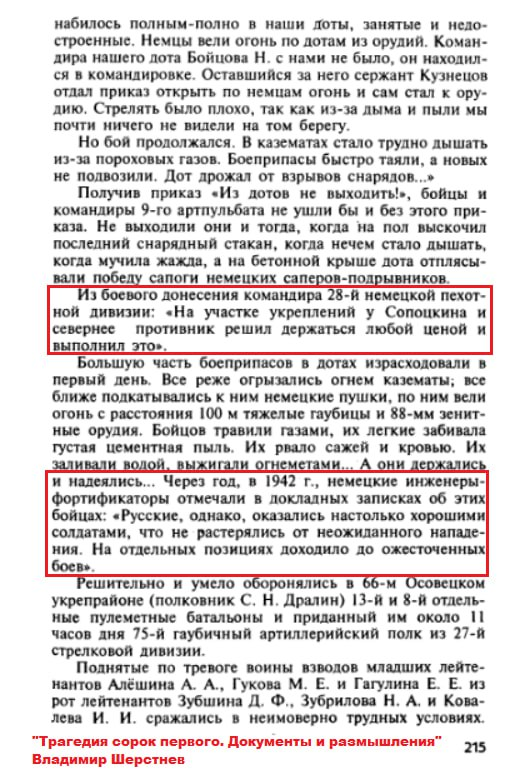 набилось полным-полно в наши доты, занятые и недостроенные. Немцы вели огонь по дотам из орудий. Командира нашего дота Бойцова Н. с нами не было, он находился в командировке. Оставшийся за него сержант Кузнецов отдал приказ открыть по немцам огонь и сам стал к орудию. Стрелять было плохо, так как из-за дыма и пыли мы почти ничего не видели на том берегу.

Но бой продолжался. В казематах стало трудно дышать из-за пороховых газов. Боеприпасы быстро таяли, а новых не подвозили. Дот дрожал от взрывов снарядов...»

Получив приказ «Из дотов не выходить!», бойцы и командиры 9-го артпульбата не ушли бы и без этого приказа. Не выходили они и тогда, когда на пол выскочил последний снарядный стакан, когда нечем стало дышать, когда мучила жажда, а на бетонной крыше дота отплясывали победу сапоги немецких саперов-подрывников.

Из боевого донесения командира 28-й немецкой пехотной дивизии: «На участке укреплений у Сопоцкина и севернее противник решил держаться любой ценой и выполнил это».

Большую часть боеприпасов в дотах израсходовали в первый день. Все реже огрызались огнем казематы; все ближе подкатывались к ним немецкие пушки, по ним вели огонь с расстояния 100 м тяжелые гаубицы и 88-мм зенитные орудия. Бойцов травили газами, их легкие забивала густая цементная пыль. Их рвало сажей и кровью. Их заливали водой, выжигали огнеметами... А они держались и надеялись... Через год, в 1942 г., немецкие инженеры-фортификаторы отмечали в докладных записках об этих бойцах: «Русские, однако, оказались настолько хорошими солдатами, что не растерялись от неожиданного нападения. На отдельных позициях доходило до ожесточенных боев».

Решительно и умело оборонялись в 66-м Осовецком укрепрайоне (полковник С. Н. Дралин) 13-й и 8-й отдельные пулеметные батальоны и приданный им около 11 часов дня 75-й гаубичный артиллерийский полк из 27-й стрелковой дивизии.

Поднятые по тревоге воины взводов младших лейтенантов Алёшина А. А., Гукова М. Е. и Гагулина Е. Е. из рот лейтенантов Зубшина Д. Ф., Зубрилова Н. А. и Ковалева И. И. сражались в неимоверно трудных условиях.

"Трагедия сорок первого. Документы и размышления"
Владимир Шерстнев

215